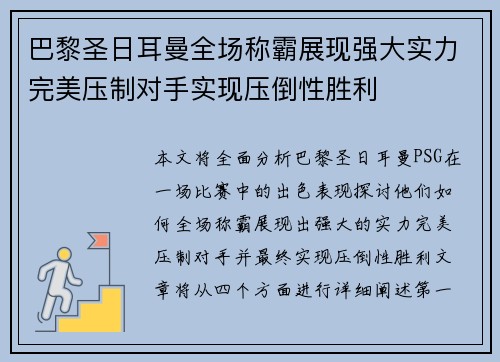 巴黎圣日耳曼全场称霸展现强大实力完美压制对手实现压倒性胜利

本文将全面分析巴黎圣日耳曼PSG在一场比赛中的出色表现探讨他们如何全场称霸展现出强大的实力完美压制对手并最终实现压倒性胜利文章将从四个方面进行详细阐述第一